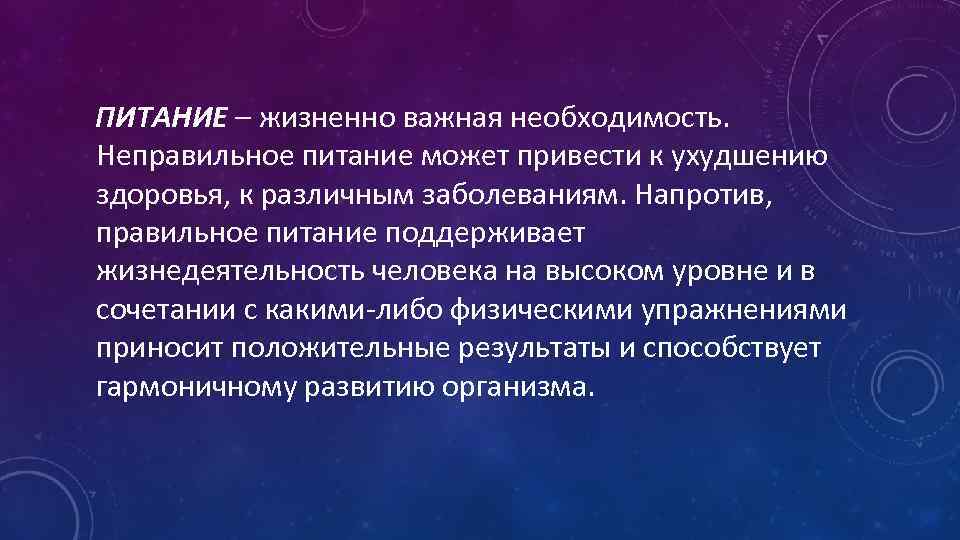 ПИТАНИЕ – жизненно важная необходимость. Неправильное питание может привести к ухудшению здоровья, к различным заболеваниям. Напротив, правильное питание поддерживает жизнедеятельность человека на высоком уровне и в сочетании с какими-либо физическими упражнениями приносит положительные результаты и способствует гармоничному развитию организма.